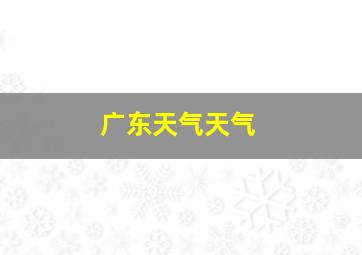 广东天气天气